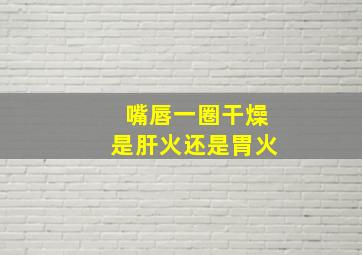 嘴唇一圈干燥
是肝火还是胃火